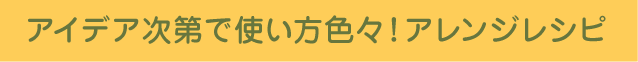 アイデア次第で使い方色々！アレンジレシピ